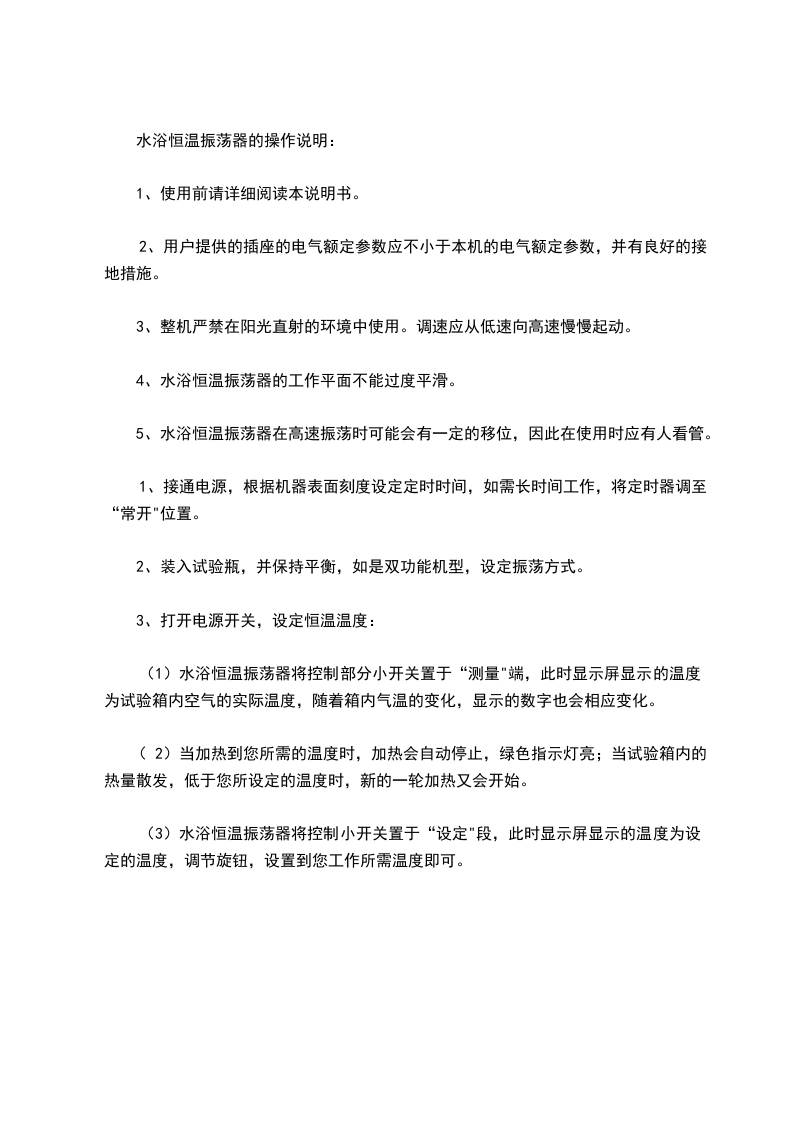 水浴恒温振荡器的操作说明：

1、使用前请详细阅读本说明书。

2、用户提供的插座的电气额定参数应不小于本机的电气额定参数，并有良好的接地措施。

3、整机严禁在阳光直射的环境中使用。调速应从低速向高速慢慢起动。

4、水浴恒温振荡器的工作平面不能过度平滑。

5、水浴恒温振荡器在高速振荡时可能会有一定的移位，因此在使用时应有人看管。

1、接通电源，根据机器表面刻度设定定时时间，如需长时间工作，将定时器调至“常开"位置。

2、装入试验瓶，并保持平衡，如是双功能机型，设定振荡方式。

3、打开电源开关，设定恒温温度：

（1）水浴恒温振荡器将控制部分小开关置于“测量"端，此时显示屏显示的温度为试验箱内空气的实际温度，随着箱内气温的变化，显示的数字也会相应变化。

（ 2）当加热到您所需的温度时，加热会自动停止，绿色指示灯亮；当试验箱内的热量散发，低于您所设定的温度时，新的一轮加热又会开始。

（3）水浴恒温振荡器将控制小开关置于“设定"段，此时显示屏显示的温度为设定的温度，调节旋钮，设置到您工作所需温度即可。